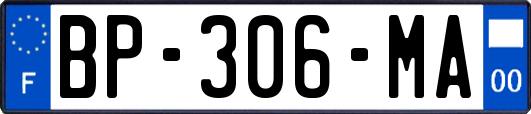 F
BP-306-MA
00